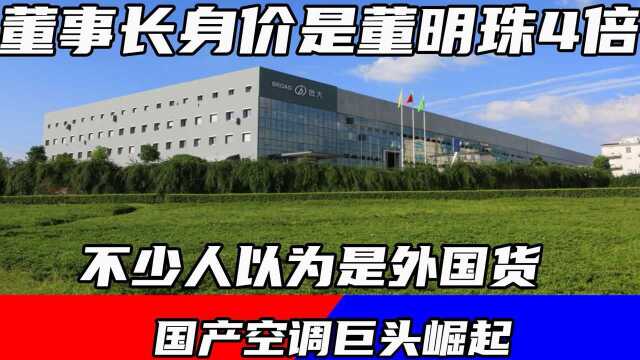 董事长身价是董明珠4倍

BROAD 远大

不少人以为是外国货

国产空调巨头崛起